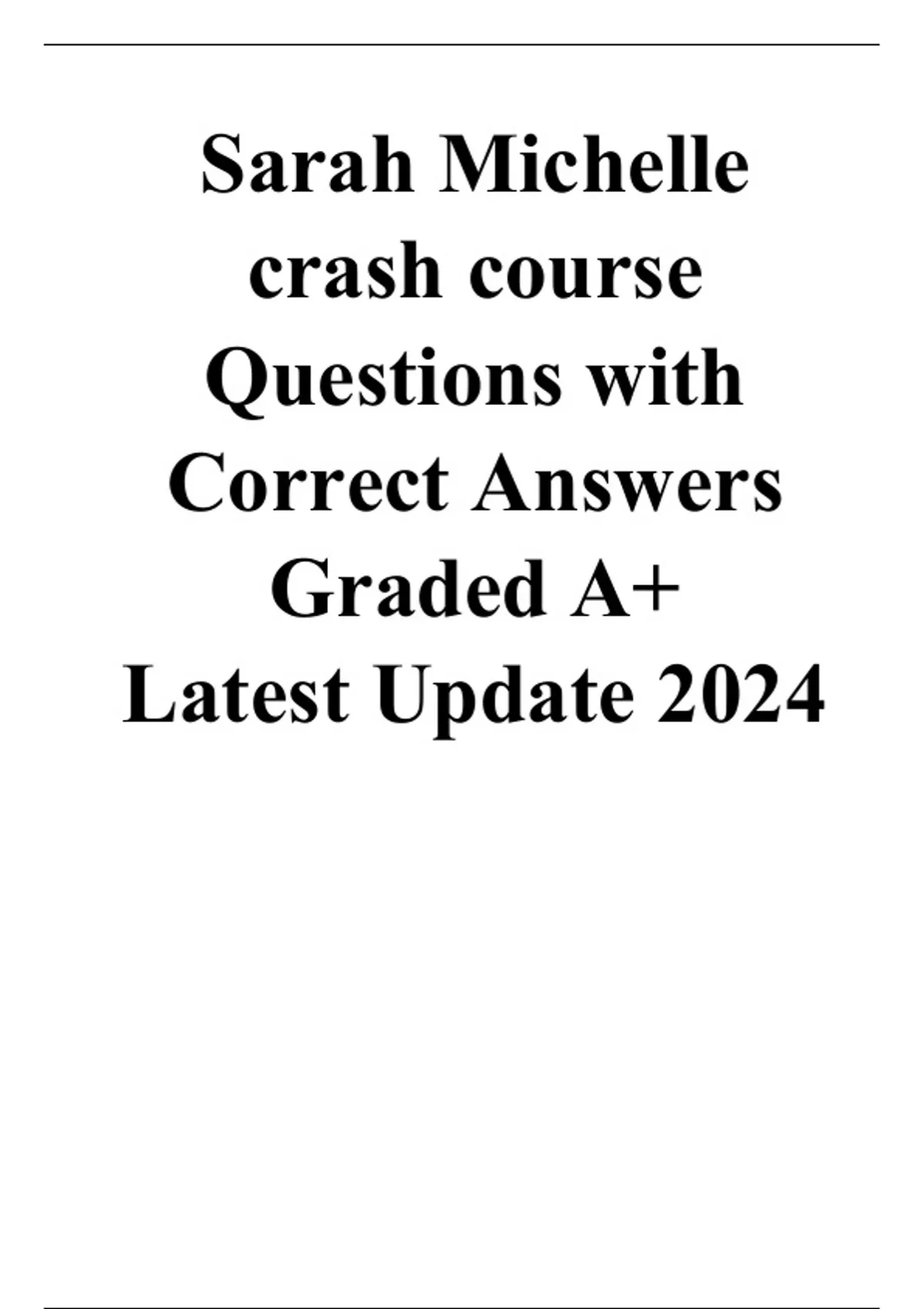 Sarah Michelle crash course Questions with Correct Answers Graded A+ Latest Update 2024